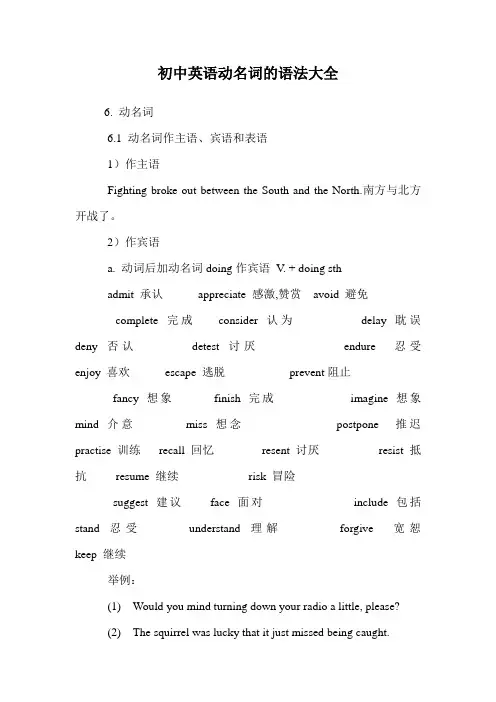 初中英语动名词的语法大全

6. 动名词

6.1 动名词作主语、宾语和表语

1）作主语

Fighting broke out between the South and the North.南方与北方开战了。

2）作宾语

a. 动词后加动名词 doing 作宾语 V. + doing sth

admit 承认 appreciate 感激,赞赏 avoid 避免

complete 完成 consider 认为 delay 耽误 deny 否认 detest 讨厌 endure 忍受 enjoy 喜欢 escape 逃脱 prevent 阻止

fancy 想象 finish 完成 imagine 想象 mind 介意 miss 想念 postpone 推迟 practise 训练 recall 回忆 resent 讨厌 resist 抵抗 resume 继续 risk 冒险

suggest 建议 face 面对 include 包括 stand 忍受 understand 理解 forgive 宽恕 keep 继续

举例：

(1) Would you mind turning down your radio a little, please?

(2) The squirrel was lucky that it just missed being caught.